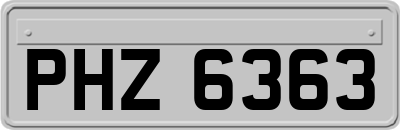 PHZ 6363